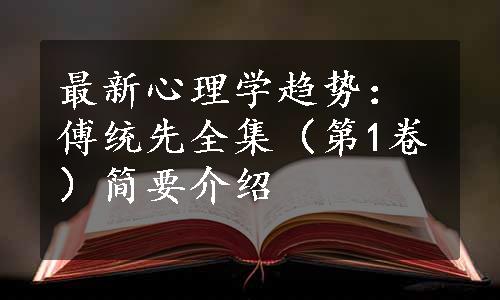 最新心理学趋势：傅统先全集（第1卷）简要介绍